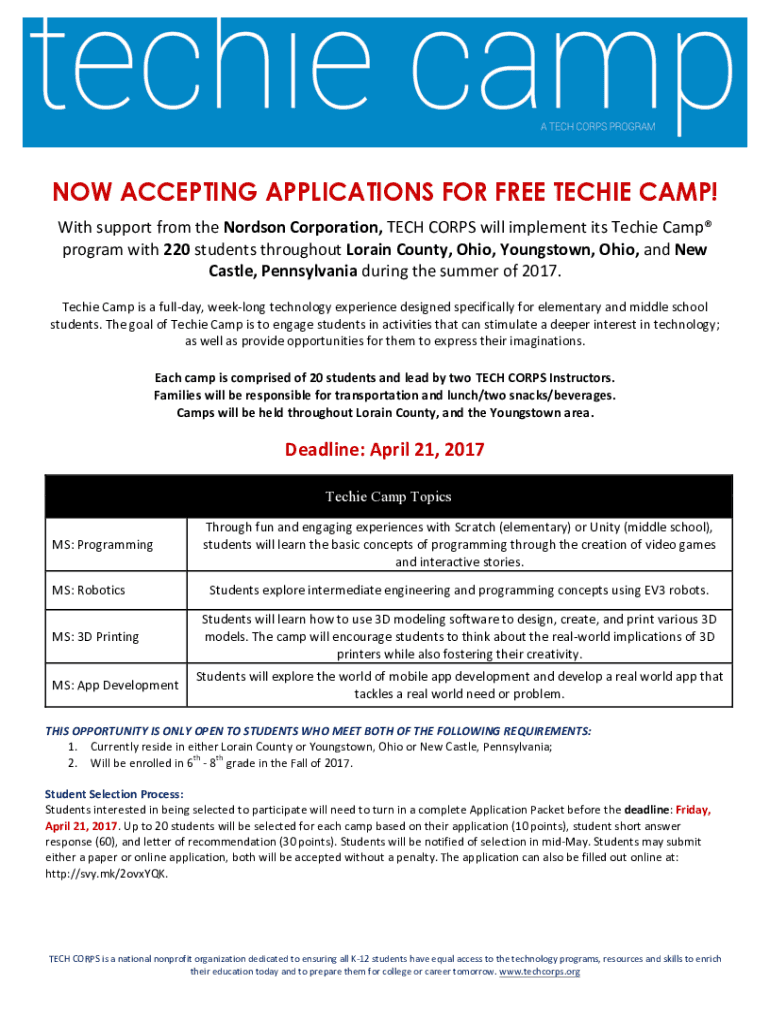 techie camp
A TECH CORPS PROGRAM

NOW ACCEPTING APPLICATIONS FOR FREE TECHIE CAMP!

With support from the Nordson Corporation, TECH CORPS will implement its Techie Camp® program with 220 students throughout Lorain County, Ohio, Youngstown, Ohio, and New Castle, Pennsylvania during the summer of 2017.

Techie Camp is a full-day, week-long technology experience designed specifically for elementary and middle school students. The goal of Techie Camp is to engage students in activities that can stimulate a deeper interest in technology; as well as provide opportunities for them to express their imaginations.

Each camp is comprised of 20 students and lead by two TECH CORPS Instructors.
Families will be responsible for transportation and lunch/two snacks/beverages.
Camps will be held throughout Lorain County, and the Youngstown area.

Deadline: April 21, 2017

| Techie Camp Topics | |
|---|---|
| MS: Programming | Through fun and engaging experiences with Scratch (elementary) or Unity (middle school), students will learn the basic concepts of programming through the creation of video games and interactive stories. |
| MS: Robotics | Students explore intermediate engineering and programming concepts using EV3 robots. |
| MS: 3D Printing | Students will learn how to use 3D modeling software to design, create, and print various 3D models. The camp will encourage students to think about the real-world implications of 3D printers while also fostering their creativity. |
| MS: App Development | Students will explore the world of mobile app development and develop a real world app that tackles a real world need or problem. |

THIS OPPORTUNITY IS ONLY OPEN TO STUDENTS WHO MEET BOTH OF THE FOLLOWING REQUIREMENTS:
1. Currently reside in either Lorain County or Youngstown, Ohio or New Castle, Pennsylvania;
2. Will be enrolled in $6^{th}$ - $8^{th}$ grade in the Fall of 2017.

Student Selection Process:
Students interested in being selected to participate will need to turn in a complete Application Packet before the deadline: Friday, April 21, 2017. Up to 20 students will be selected for each camp based on their application (10 points), student short answer response (60), and letter of recommendation (30 points). Students will be notified of selection in mid-May. Students may submit either a paper or online application, both will be accepted without a penalty. The application can also be filled out online at: http://svy.mk/2ovxYQK.

TECH CORPS is a national nonprofit organization dedicated to ensuring all K-12 students have equal access to the technology programs, resources and skills to enrich their education today and to prepare them for college or career tomorrow. www.techcorps.org